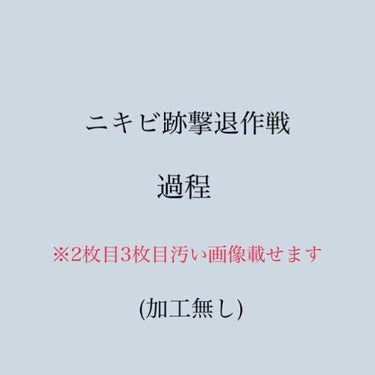 ニキビ跡撃退作戦

過程

※2枚目3枚目汚い画像載せます

(加工無し)